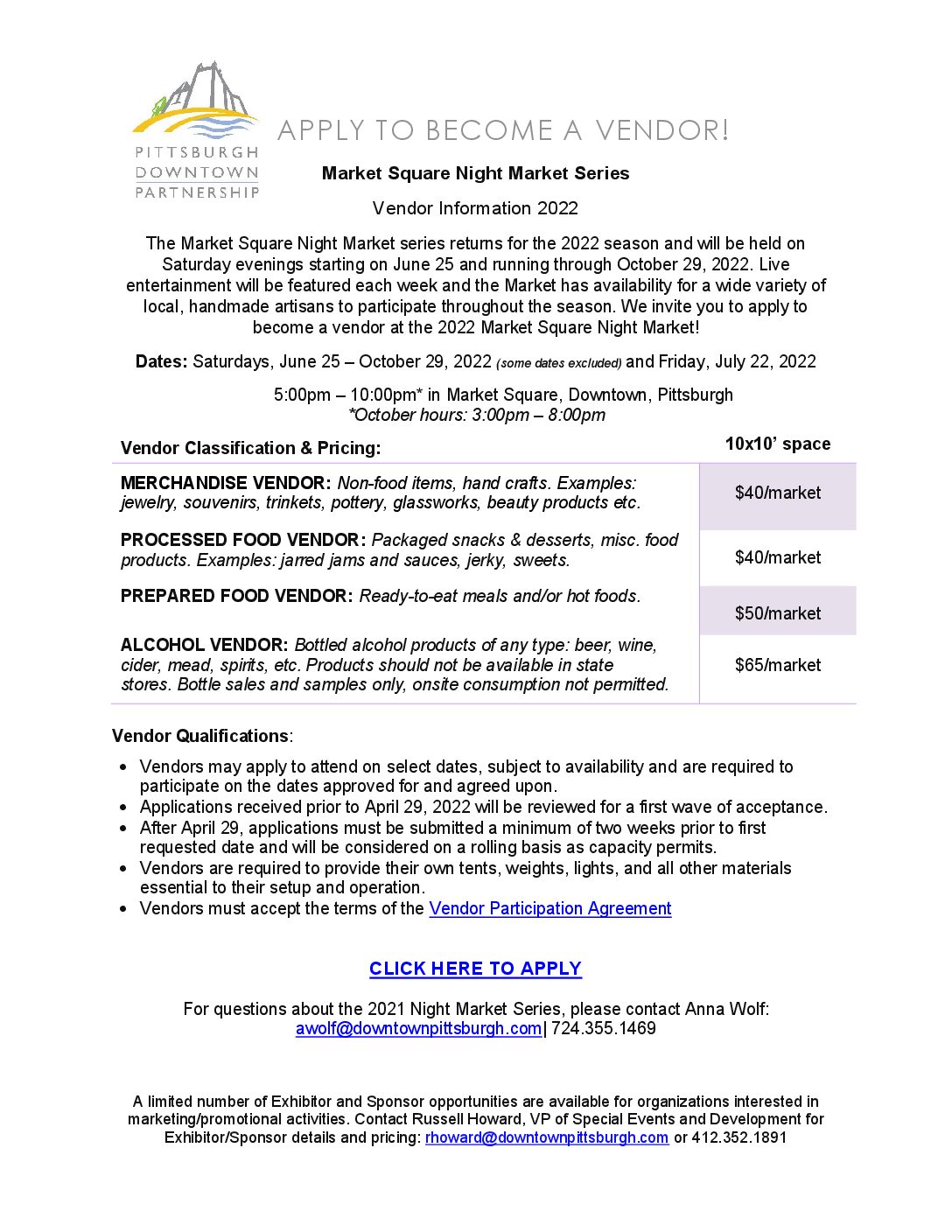 PITTSBURGH DOWNTOWN PARTNERSHIP

APPLY TO BECOME A VENDOR!

Market Square Night Market Series

Vendor Information 2022

The Market Square Night Market series returns for the 2022 season and will be held on Saturday evenings starting on June 25 and running through October 29, 2022. Live entertainment will be featured each week and the Market has availability for a wide variety of local, handmade artisans to participate throughout the season. We invite you to apply to become a vendor at the 2022 Market Square Night Market!

Dates: Saturdays, June 25 – October 29, 2022 (some dates excluded) and Friday, July 22, 2022

5:00pm – 10:00pm* in Market Square, Downtown, Pittsburgh
*October hours: 3:00pm – 8:00pm

| Vendor Classification & Pricing: | 10x10' space |
|---|---|
| MERCHANDISE VENDOR: Non-food items, hand crafts. Examples: jewelry, souvenirs, trinkets, pottery, glassworks, beauty products etc. | $40/market |
| PROCESSED FOOD VENDOR: Packaged snacks & desserts, misc. food products. Examples: jarred jams and sauces, jerky, sweets. | $40/market |
| PREPARED FOOD VENDOR: Ready-to-eat meals and/or hot foods. | $50/market |
| ALCOHOL VENDOR: Bottled alcohol products of any type: beer, wine, cider, mead, spirits, etc. Products should not be available in state stores. Bottle sales and samples only, onsite consumption not permitted. | $65/market |

Vendor Qualifications:

• Vendors may apply to attend on select dates, subject to availability and are required to participate on the dates approved for and agreed upon.
• Applications received prior to April 29, 2022 will be reviewed for a first wave of acceptance.
• After April 29, applications must be submitted a minimum of two weeks prior to first requested date and will be considered on a rolling basis as capacity permits.
• Vendors are required to provide their own tents, weights, lights, and all other materials essential to their setup and operation.
• Vendors must accept the terms of the Vendor Participation Agreement

CLICK HERE TO APPLY

For questions about the 2021 Night Market Series, please contact Anna Wolf:
awolf@downtownpittsburgh.com| 724.355.1469

A limited number of Exhibitor and Sponsor opportunities are available for organizations interested in marketing/promotional activities. Contact Russell Howard, VP of Special Events and Development for Exhibitor/Sponsor details and pricing: rhoward@downtownpittsburgh.com or 412.352.1891